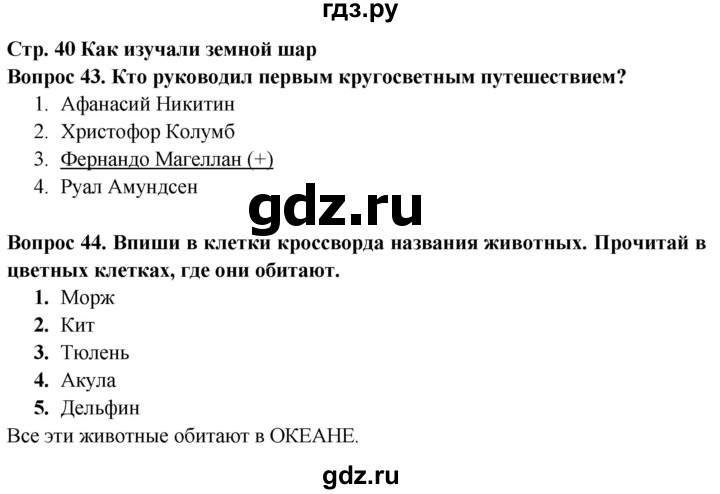 гдз.ру

Стр. 40 Как изучали земной шар
Вопрос 43. Кто руководил первым кругосветным путешествием?
1. Афанасий Никитин
2. Христофор Колумб
3. Фернандо Магеллан (+)
4. Руал Амундсен

gdz.ru

Вопрос 44. Впиши в клетки кроссворда названия животных. Прочитай в цветных клетках, где они обитают.
1. Морж
2. Кит
3. Тюлень
4. Акула
5. Дельфин
Все эти животные обитают в ОКЕАНЕ.

gdz.ru